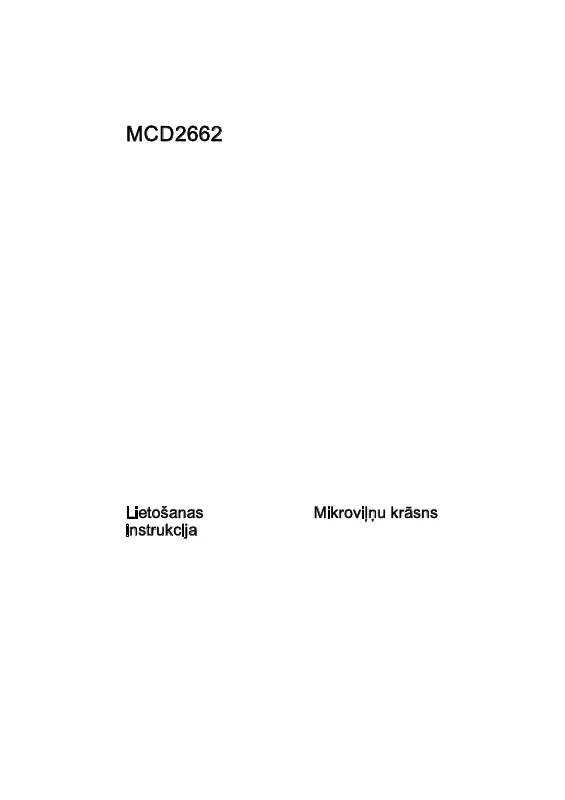 MCD2662

Lietošanas instrukcija

Mikroviļņu krāsns